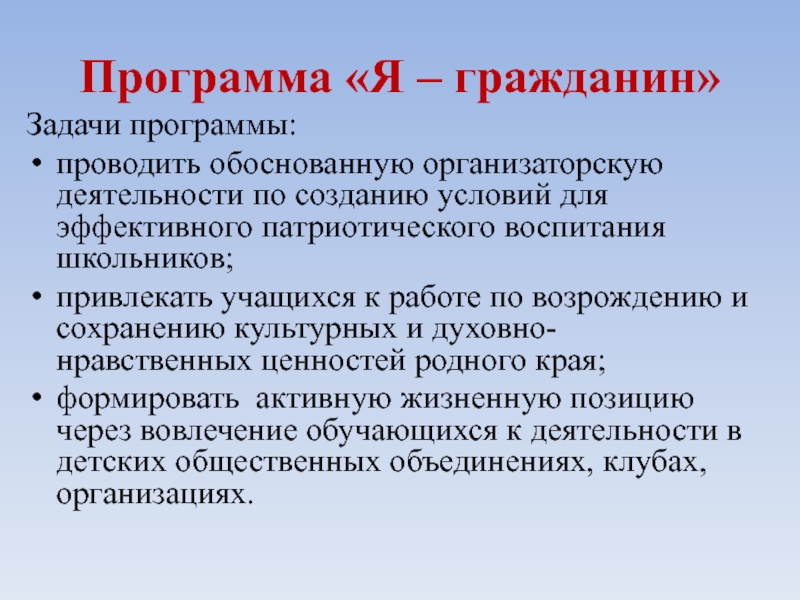 Программа «Я – гражданин»

Задачи программы:

• проводить обоснованную организаторскую деятельности по созданию условий для эффективного патриотического воспитания школьников;

• привлекать учащихся к работе по возрождению и сохранению культурных и духовно-нравственных ценностей родного края;

• формировать активную жизненную позицию через вовлечение обучающихся к деятельности в детских общественных объединениях, клубах, организациях.